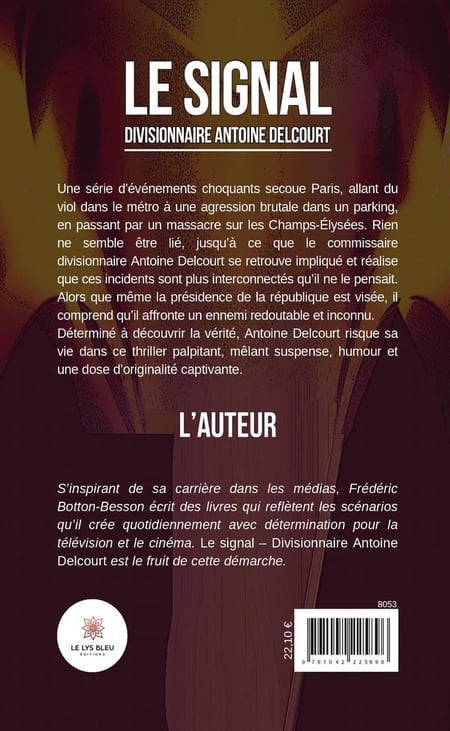 LE SIGNAL
DIVISIONNAIRE ANTOINE DELCOURT

Une série d'événements choquants secoue Paris, allant du viol dans le métro à une agression brutale dans un parking, en passant par un massacre sur les Champs-Élysées. Rien ne semble être lié, jusqu'à ce que le commissaire divisionnaire Antoine Delcourt se retrouve impliqué et réalise que ces incidents sont plus interconnectés qu'il ne le pensait. Alors que même la présidence de la république est visée, il comprend qu'il affronte un ennemi redoutable et inconnu. Déterminé à découvrir la vérité, Antoine Delcourt risque sa vie dans ce thriller palpitant, mêlant suspense, humour et une dose d'originalité captivante.

L'AUTEUR

S'inspirant de sa carrière dans les médias, Frédéric Botton-Besson écrit des livres qui reflètent les scénarios qu'il crée quotidiennement avec détermination pour la télévision et le cinéma. Le signal – Divisionnaire Antoine Delcourt est le fruit de cette démarche.

LE LYS BLEU
ÉDITIONS

8053
22,10 €
9 791042 225896